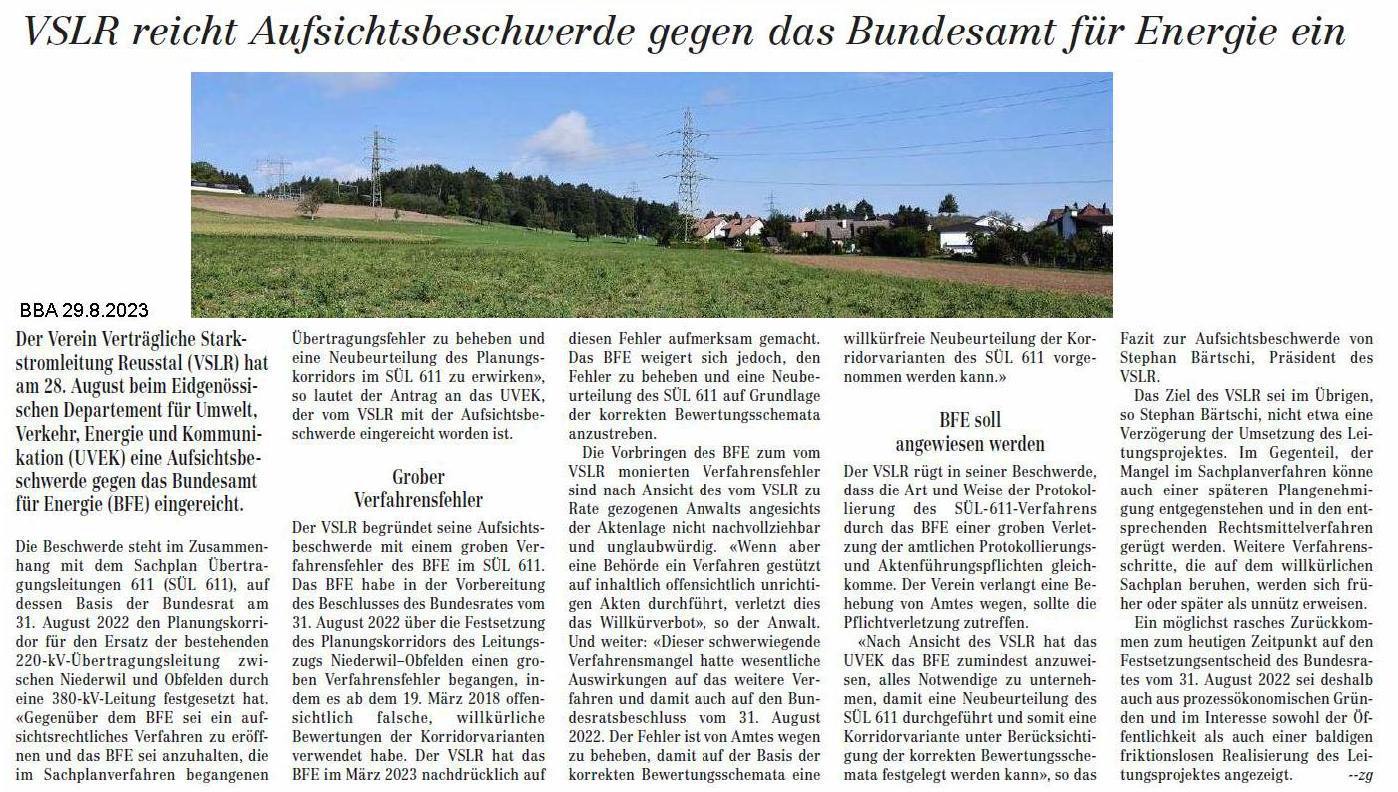 VSLR reicht Aufsichtsbeschwerde gegen das Bundesamt für Energie ein

BBA 29.8.2023

Der Verein Verträgliche Starkstromleitung Reusstal (VSLR) hat am 28. August beim Eidgenössischen Departement für Umwelt, Verkehr, Energie und Kommunikation (UVEK) eine Aufsichtsbeschwerde gegen das Bundesamt für Energie (BFE) eingereicht.

Die Beschwerde steht im Zusammenhang mit dem Sachplan Übertragungsleitungen 611 (SÜL 611), auf dessen Basis der Bundesrat am 31. August 2022 den Planungskorridor für den Ersatz der bestehenden 220-kV-Übertragungsleitung zwischen Niederwil und Obfelden durch eine 380-kV-Leitung festgesetzt hat. «Gegenüber dem BFE sei ein aufsichtsrechtliches Verfahren zu eröffnen und das BFE sei anzuhalten, die im Sachplanverfahren begangenen Übertragungsfehler zu beheben und eine Neubeurteilung des Planungskorridors im SÜL 611 zu erwirken», so lautet der Antrag an das UVEK, der vom VSLR mit der Aufsichtsbeschwerde eingereicht worden ist.

Grober Verfahrensfehler

Der VSLR begründet seine Aufsichtsbeschwerde mit einem groben Verfahrensfehler des BFE im SÜL 611. Das BFE habe in der Vorbereitung des Beschlusses des Bundesrates vom 31. August 2022 über die Festsetzung des Planungskorridors des Leitungszugs Niederwil–Obfelden einen groben Verfahrensfehler begangen, indem es ab dem 19. März 2018 offensichtlich falsche, willkürliche Bewertungen der Korridorvarianten verwendet habe. Der VSLR hat das BFE im März 2023 nachdrücklich auf diesen Fehler aufmerksam gemacht. Das BFE weigert sich jedoch, den Fehler zu beheben und eine Neubeurteilung des SÜL 611 auf Grundlage der korrekten Bewertungsschemata anzustreben.

Die Vorbringen des BFE zum vom VSLR monierten Verfahrensfehler sind nach Ansicht des vom VSLR zu Rate gezogenen Anwalts angesichts der Aktenlage nicht nachvollziehbar und unglaubwürdig. «Wenn aber eine Behörde ein Verfahren gestützt auf inhaltlich offensichtlich unrichtigen Akten durchführt, verletzt dies das Willkürverbot», so der Anwalt. Und weiter: «Dieser schwerwiegende Verfahrensmangel hatte wesentliche Auswirkungen auf das weitere Verfahren und damit auch auf den Bundesratsbeschluss vom 31. August 2022. Der Fehler ist von Amtes wegen zu beheben, damit auf der Basis der korrekten Bewertungsschemata eine willkürfreie Neubeurteilung der Korridorvarianten des SÜL 611 vorgenommen werden kann.»

BFE soll angewiesen werden

Der VSLR rügt in seiner Beschwerde, dass die Art und Weise der Protokollierung des SÜL-611-Verfahrens durch das BFE einer groben Verletzung der amtlichen Protokollierungs- und Aktenführungspflichten gleichkomme. Der Verein verlangt eine Behebung von Amtes wegen, sollte die Pflichtverletzung zutreffen.

«Nach Ansicht des VSLR hat das UVEK das BFE zumindest anzuweisen, alles Notwendige zu unternehmen, damit eine Neubeurteilung des SÜL 611 durchgeführt und somit eine Korridorvariante unter Berücksichtigung der korrekten Bewertungsschemata festgelegt werden kann», so das Fazit zur Aufsichtsbeschwerde von Stephan Bärtschi, Präsident des VSLR.

Das Ziel des VSLR sei im Übrigen, so Stephan Bärtschi, nicht etwa eine Verzögerung der Umsetzung des Leitungsprojektes. Im Gegenteil, der Mangel im Sachplanverfahren könne auch einer späteren Plangenehmigung entgegenstehen und in den entsprechenden Rechtsmittelverfahren gerügt werden. Weitere Verfahrensschritte, die auf dem willkürlichen Sachplan beruhen, werden sich früher oder später als unnütz erweisen.

Ein möglichst rasches Zurückkommen zum heutigen Zeitpunkt auf den Festsetzungsentscheid des Bundesrates vom 31. August 2022 sei deshalb auch aus prozessökonomischen Gründen und im Interesse sowohl der Öffentlichkeit als auch einer baldigen friktionslosen Realisierung des Leitungsprojektes angezeigt. --zg